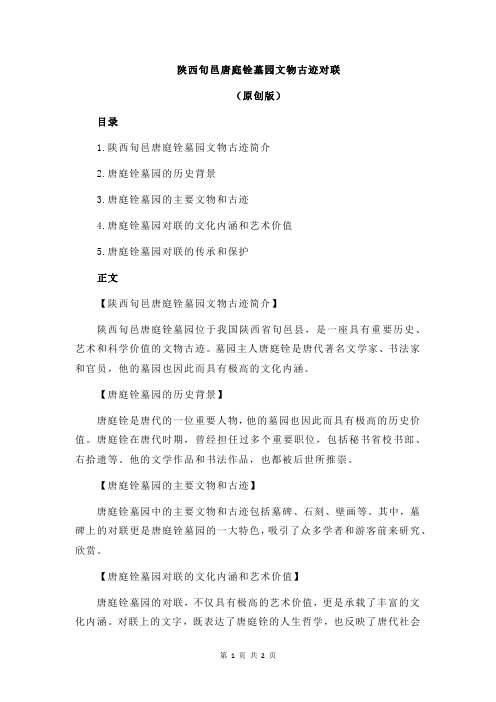 陕西旬邑唐庭铨墓园文物古迹对联

（原创版）

目录

1.陕西旬邑唐庭铨墓园文物古迹简介

2.唐庭铨墓园的历史背景

3.唐庭铨墓园的主要文物和古迹

4.唐庭铨墓园对联的文化内涵和艺术价值

5.唐庭铨墓园对联的传承和保护

正文

【陕西旬邑唐庭铨墓园文物古迹简介】

陕西旬邑唐庭铨墓园位于我国陕西省旬邑县，是一座具有重要历史、艺术和科学价值的文物古迹。墓园主人唐庭铨是唐代著名文学家、书法家和官员，他的墓园也因此而具有极高的文化内涵。

【唐庭铨墓园的历史背景】

唐庭铨是唐代的一位重要人物，他的墓园也因此而具有极高的历史价值。唐庭铨在唐代时期，曾经担任过多个重要职位，包括秘书省校书郎、右拾遗等。他的文学作品和书法作品，也都被后世所推崇。

【唐庭铨墓园的主要文物和古迹】

唐庭铨墓园中的主要文物和古迹包括墓碑、石刻、壁画等。其中，墓碑上的对联更是唐庭铨墓园的一大特色，吸引了众多学者和游客前来研究、欣赏。

【唐庭铨墓园对联的文化内涵和艺术价值】

唐庭铨墓园的对联，不仅具有极高的艺术价值，更是承载了丰富的文化内涵。对联上的文字，既表达了唐庭铨的人生哲学，也反映了唐代社会

第 1 页 共 2 页